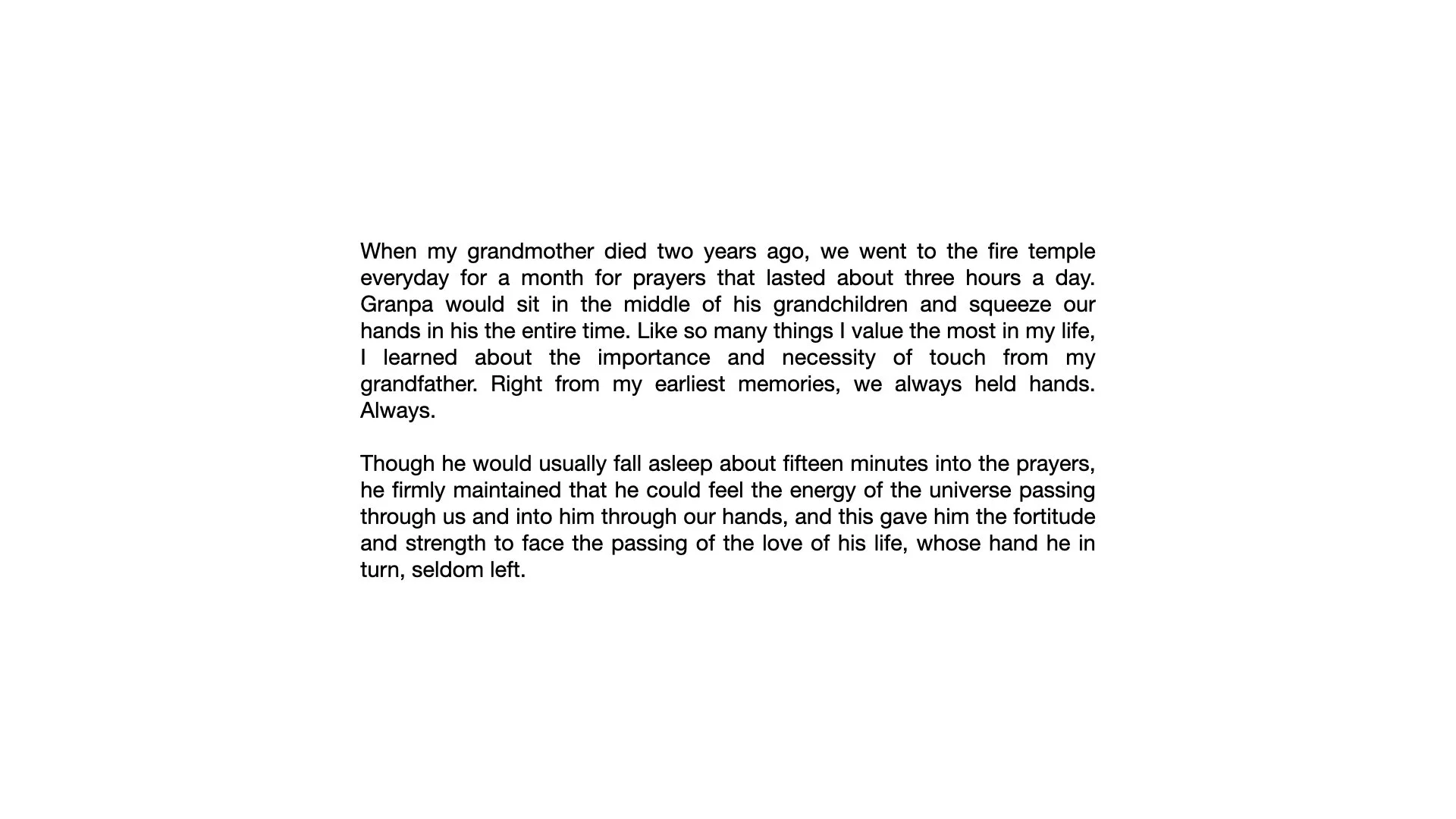 When my grandmother died two years ago, we went to the fire temple everyday for a month for prayers that lasted about three hours a day. Granpa would sit in the middle of his grandchildren and squeeze our hands in his the entire time. Like so many things I value the most in my life, I learned about the importance and necessity of touch from my grandfather. Right from my earliest memories, we always held hands. Always.

Though he would usually fall asleep about fifteen minutes into the prayers, he firmly maintained that he could feel the energy of the universe passing through us and into him through our hands, and this gave him the fortitude and strength to face the passing of the love of his life, whose hand he in turn, seldom left.